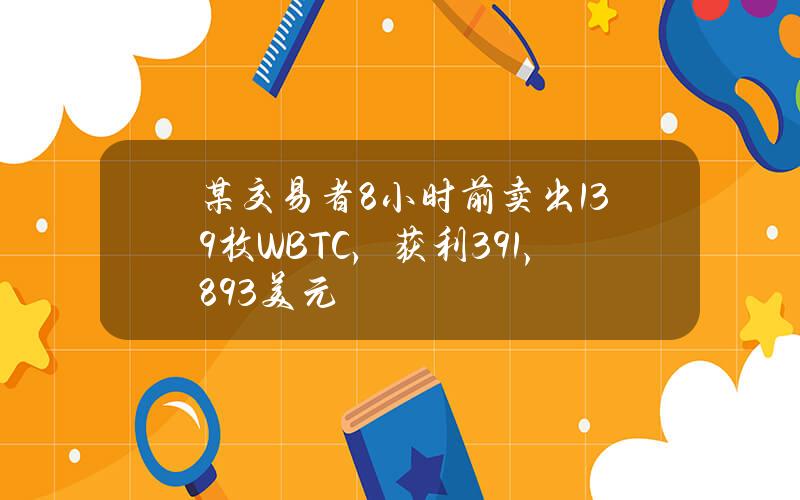 某交易者8小时前卖出139枚WBTC，获利391，893美元